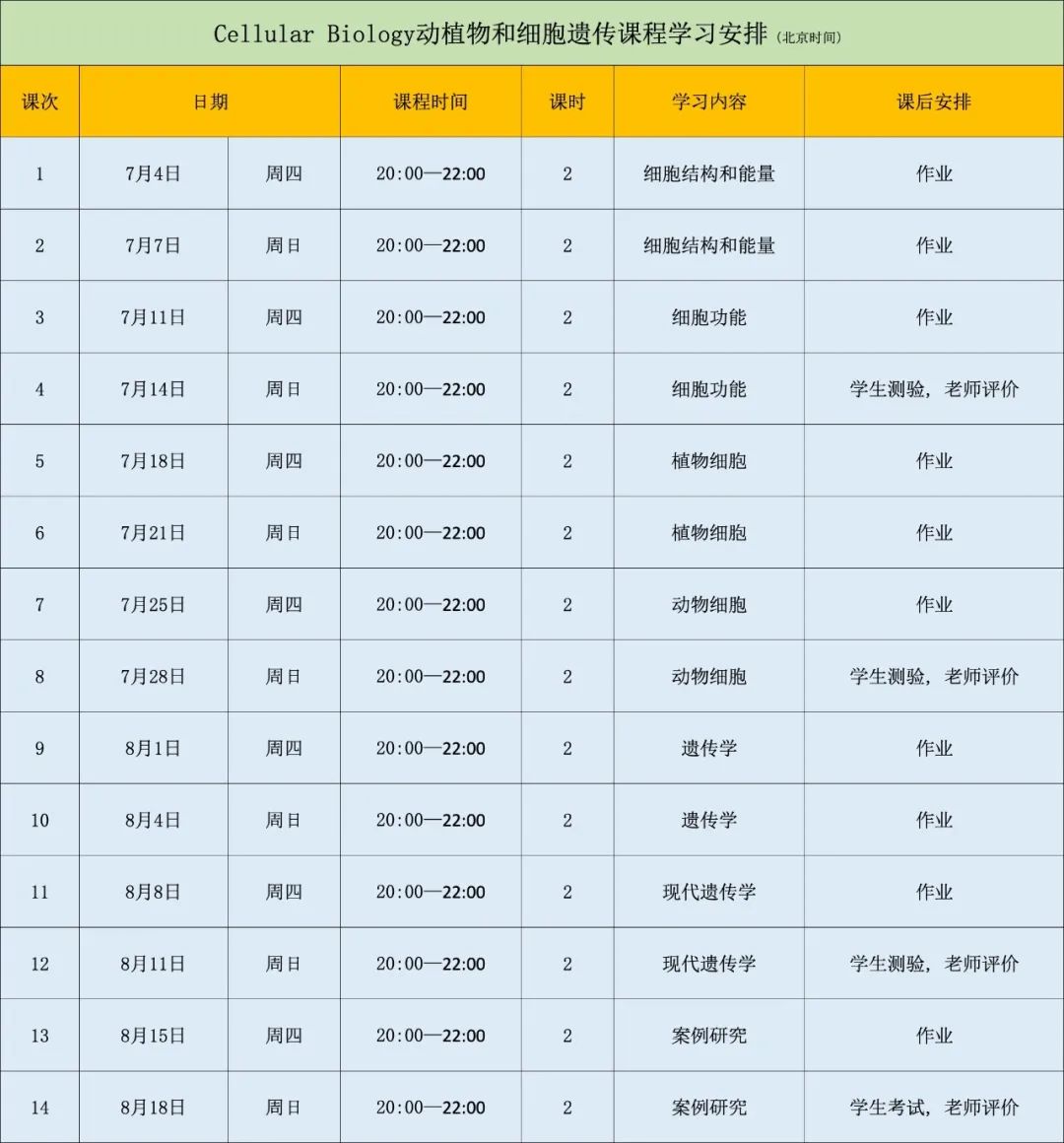 Cellular Biology动植物和细胞遗传课程学习安排（北京时间）

| 课次 | 日期 | | 课程时间 | 课时 | 学习内容 | 课后安排 |
|---|---|---|---|---|---|---|
| 1 | 7月4日 | 周四 | 20:00—22:00 | 2 | 细胞结构和能量 | 作业 |
| 2 | 7月7日 | 周日 | 20:00—22:00 | 2 | 细胞结构和能量 | 作业 |
| 3 | 7月11日 | 周四 | 20:00—22:00 | 2 | 细胞功能 | 作业 |
| 4 | 7月14日 | 周日 | 20:00—22:00 | 2 | 细胞功能 | 学生测验，老师评价 |
| 5 | 7月18日 | 周四 | 20:00—22:00 | 2 | 植物细胞 | 作业 |
| 6 | 7月21日 | 周日 | 20:00—22:00 | 2 | 植物细胞 | 作业 |
| 7 | 7月25日 | 周四 | 20:00—22:00 | 2 | 动物细胞 | 作业 |
| 8 | 7月28日 | 周日 | 20:00—22:00 | 2 | 动物细胞 | 学生测验，老师评价 |
| 9 | 8月1日 | 周四 | 20:00—22:00 | 2 | 遗传学 | 作业 |
| 10 | 8月4日 | 周日 | 20:00—22:00 | 2 | 遗传学 | 作业 |
| 11 | 8月8日 | 周四 | 20:00—22:00 | 2 | 现代遗传学 | 作业 |
| 12 | 8月11日 | 周日 | 20:00—22:00 | 2 | 现代遗传学 | 学生测验，老师评价 |
| 13 | 8月15日 | 周四 | 20:00—22:00 | 2 | 案例研究 | 作业 |
| 14 | 8月18日 | 周日 | 20:00—22:00 | 2 | 案例研究 | 学生考试，老师评价 |